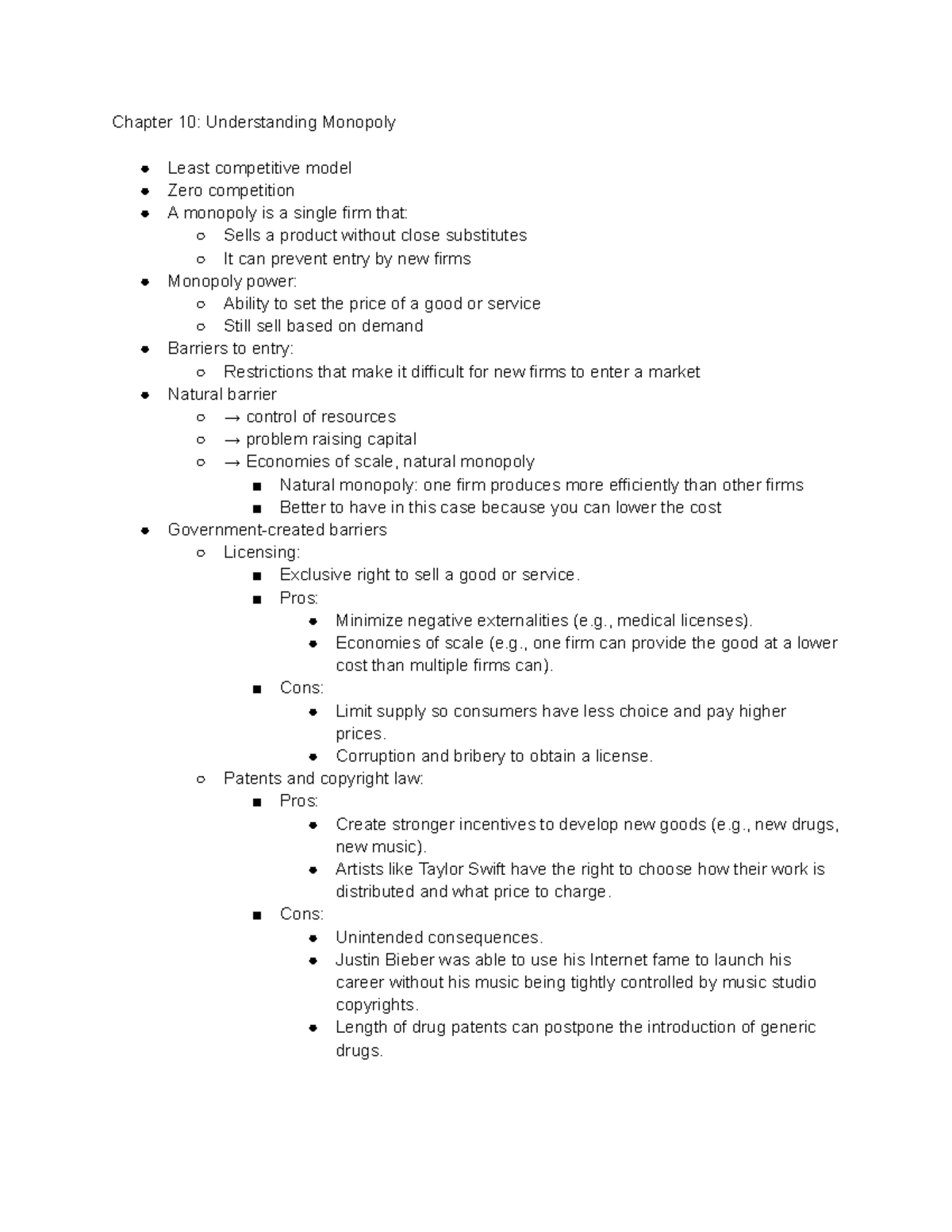 Chapter 10: Understanding Monopoly

- Least competitive model
- Zero competition
- A monopoly is a single firm that:
  - Sells a product without close substitutes
  - It can prevent entry by new firms
- Monopoly power:
  - Ability to set the price of a good or service
  - Still sell based on demand
- Barriers to entry:
  - Restrictions that make it difficult for new firms to enter a market
- Natural barrier
  - → control of resources
  - → problem raising capital
  - → Economies of scale, natural monopoly
    - Natural monopoly: one firm produces more efficiently than other firms
    - Better to have in this case because you can lower the cost
- Government-created barriers
  - Licensing:
    - Exclusive right to sell a good or service.
    - Pros:
      - Minimize negative externalities (e.g., medical licenses).
      - Economies of scale (e.g., one firm can provide the good at a lower cost than multiple firms can).
    - Cons:
      - Limit supply so consumers have less choice and pay higher prices.
      - Corruption and bribery to obtain a license.
  - Patents and copyright law:
    - Pros:
      - Create stronger incentives to develop new goods (e.g., new drugs, new music).
      - Artists like Taylor Swift have the right to choose how their work is distributed and what price to charge.
    - Cons:
      - Unintended consequences.
      - Justin Bieber was able to use his Internet fame to launch his career without his music being tightly controlled by music studio copyrights.
      - Length of drug patents can postpone the introduction of generic drugs.